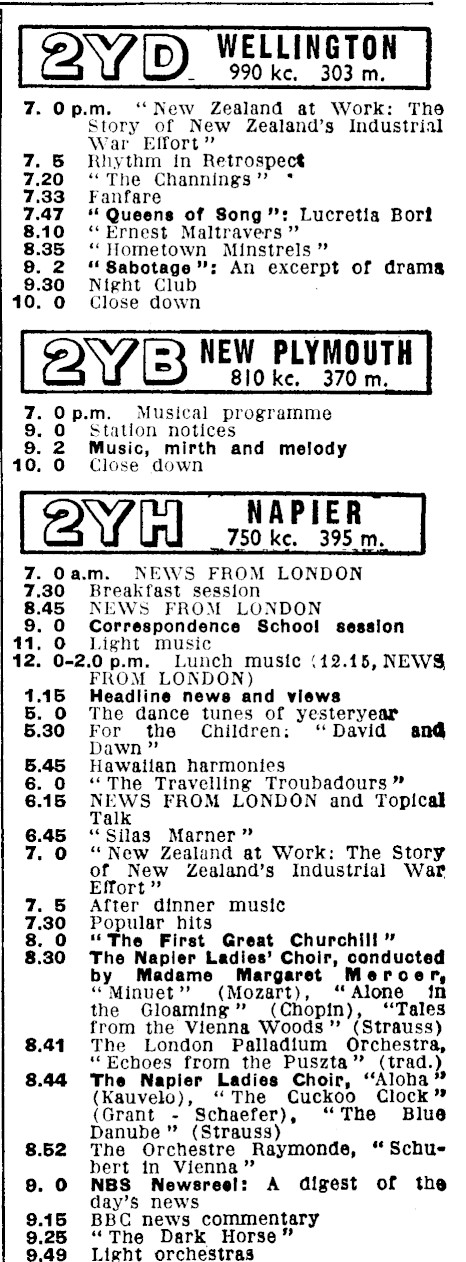 2YD WELLINGTON
990 kc. 303 m.

7. 0 p.m. "New Zealand at Work: The Story of New Zealand's Industrial War Effort"
7. 5 Rhythm in Retrospect
7.20 "The Channings"
7.33 Fanfare
7.47 "Queens of Song": Lucretia Bori
8.10 "Ernest Maltravers"
8.35 "Hometown Minstrels"
9. 2 "Sabotage": An excerpt of drama
9.30 Night Club
10. 0 Close down

2YB NEW PLYMOUTH
810 kc. 370 m.

7. 0 p.m. Musical programme
9. 0 Station notices
9. 2 Music, mirth and melody
10. 0 Close down

2YH NAPIER
750 kc. 395 m.

7. 0 a.m. NEWS FROM LONDON
7.30 Breakfast session
8.45 NEWS FROM LONDON
9. 0 Correspondence School session
11. 0 Light music
12. 0-2.0 p.m. Lunch music (12.15, NEWS FROM LONDON)
1.15 Headline news and views
5. 0 The dance tunes of yesteryear
5.30 For the Children: "David and Dawn"
5.45 Hawaiian harmonies
6. 0 "The Travelling Troubadours"
6.15 NEWS FROM LONDON and Topical Talk
6.45 "Silas Marner"
7. 0 "New Zealand at Work: The Story of New Zealand's Industrial War Effort"
7. 5 After dinner music
7.30 Popular hits
8. 0 "The First Great Churchill"
8.30 The Napier Ladies' Choir, conducted by Madame Margaret Mercer, "Minuet" (Mozart), "Alone in the Gloaming" (Chopin), "Tales from the Vienna Woods" (Strauss)
8.41 The London Palladium Orchestra, "Echoes from the Puszta" (trad.)
8.44 The Napier Ladies Choir, "Aloha" (Kauvelo), "The Cuckoo Clock" (Grant - Schaefer), "The Blue Danube" (Strauss)
8.52 The Orchestre Raymonde, "Schubert in Vienna"
9. 0 NBS Newsreel: A digest of the day's news
9.15 BBC news commentary
9.25 "The Dark Horse"
9.49 Light orchestras